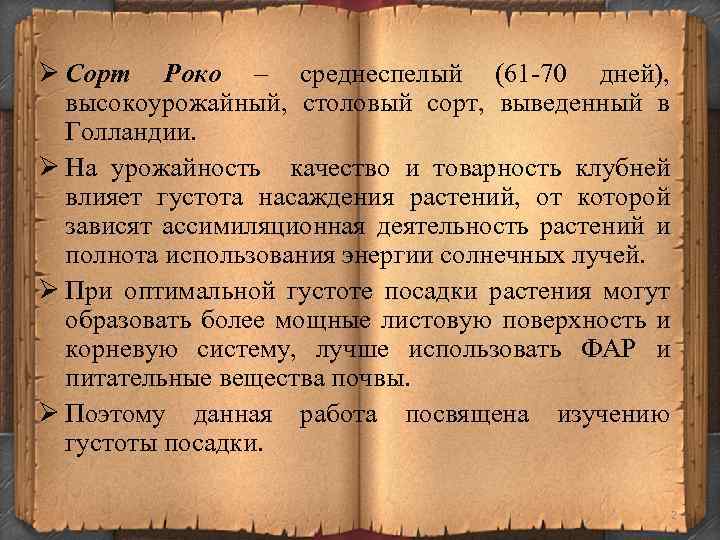 ➢ Сорт Роко – среднеспелый (61-70 дней), высокоурожайный, столовый сорт, выведенный в Голландии.

➢ На урожайность  качество и товарность клубней влияет густота насаждения растений, от которой зависят ассимиляционная деятельность растений и полнота использования энергии солнечных лучей.

➢ При оптимальной густоте посадки растения могут образовать более мощные листовую поверхность и корневую систему, лучше использовать ФАР и питательные вещества почвы.

➢ Поэтому данная работа посвящена изучению густоты посадки.

2